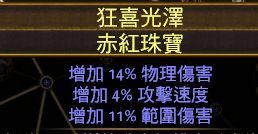 狂喜光澤
赤紅珠寶

增加 14% 物理傷害
增加 4% 攻擊速度
增加 11% 範圍傷害